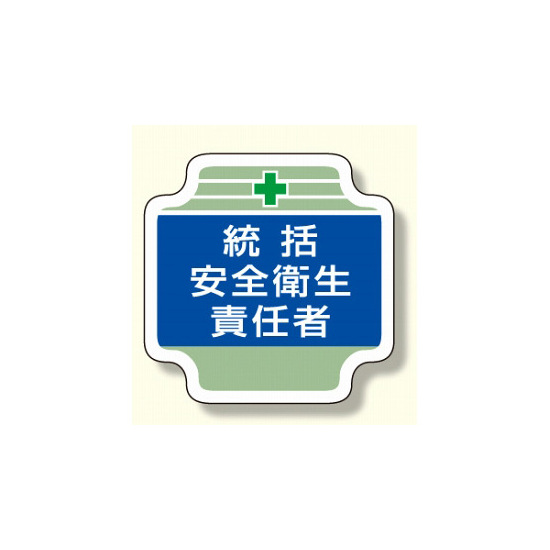 統 括
安全衛生
責任者